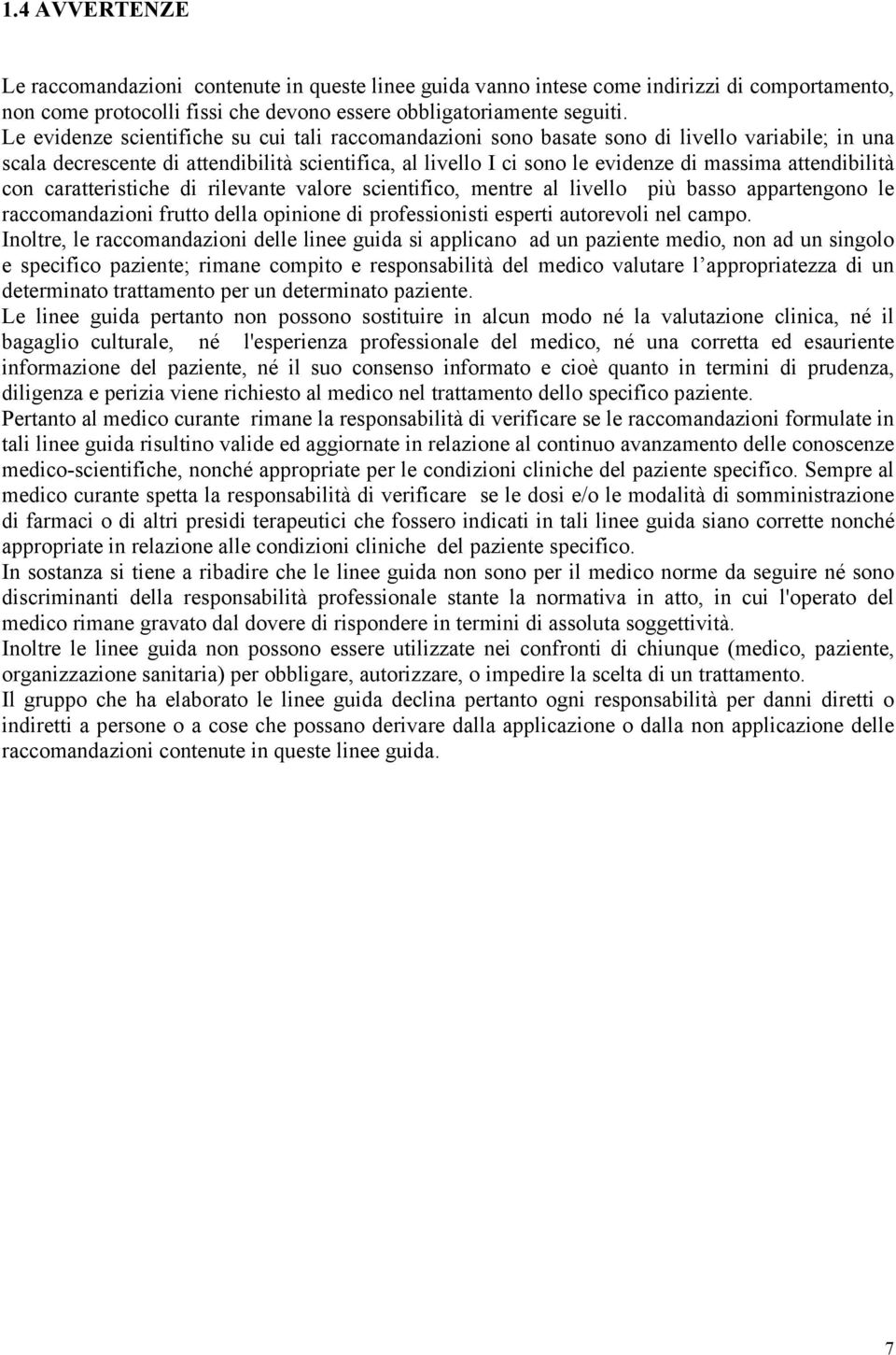 1.4 AVVERTENZE

Le raccomandazioni contenute in queste linee guida vanno intese come indirizzi di comportamento, non come protocolli fissi che devono essere obbligatoriamente seguiti.
Le evidenze scientifiche su cui tali raccomandazioni sono basate sono di livello variabile; in una scala decrescente di attendibilità scientifica, al livello I ci sono le evidenze di massima attendibilità con caratteristiche di rilevante valore scientifico, mentre al livello più basso appartengono le raccomandazioni frutto della opinione di professionisti esperti autorevoli nel campo.
Inoltre, le raccomandazioni delle linee guida si applicano ad un paziente medio, non ad un singolo e specifico paziente; rimane compito e responsabilità del medico valutare l'appropriatezza di un determinato trattamento per un determinato paziente.
Le linee guida pertanto non possono sostituire in alcun modo né la valutazione clinica, né il bagaglio culturale, né l'esperienza professionale del medico, né una corretta ed esauriente informazione del paziente, né il suo consenso informato e cioè quanto in termini di prudenza, diligenza e perizia viene richiesto al medico nel trattamento dello specifico paziente.
Pertanto al medico curante rimane la responsabilità di verificare se le raccomandazioni formulate in tali linee guida risultino valide ed aggiornate in relazione al continuo avanzamento delle conoscenze medico-scientifiche, nonché appropriate per le condizioni cliniche del paziente specifico. Sempre al medico curante spetta la responsabilità di verificare se le dosi e/o le modalità di somministrazione di farmaci o di altri presidi terapeutici che fossero indicati in tali linee guida siano corrette nonché appropriate in relazione alle condizioni cliniche del paziente specifico.
In sostanza si tiene a ribadire che le linee guida non sono per il medico norme da seguire né sono discriminanti della responsabilità professionale stante la normativa in atto, in cui l'operato del medico rimane gravato dal dovere di rispondere in termini di assoluta soggettività.
Inoltre le linee guida non possono essere utilizzate nei confronti di chiunque (medico, paziente, organizzazione sanitaria) per obbligare, autorizzare, o impedire la scelta di un trattamento.
Il gruppo che ha elaborato le linee guida declina pertanto ogni responsabilità per danni diretti o indiretti a persone o a cose che possano derivare dalla applicazione o dalla non applicazione delle raccomandazioni contenute in queste linee guida.

7